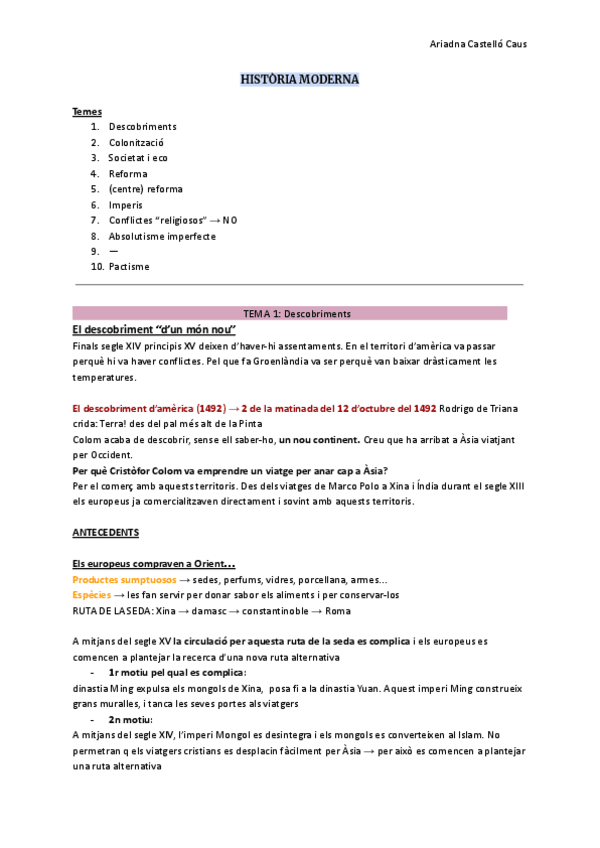 Ariadna Castelló Caus

HISTÒRIA MODERNA

Temes
1. Descobriments
2. Colonització
3. Societat i eco
4. Reforma
5. (centre) reforma
6. Imperis
7. Conflictes "religiosos" → NO
8. Absolutisme imperfecte
9. —
10. Pactisme

TEMA 1: Descobriments

El descobriment "d'un món nou"
Finals segle XIV principis XV deixen d'haver-hi assentaments. En el territori d'amèrica va passar perquè hi va haver conflictes. Pel que fa Groenlàndia va ser perquè van baixar dràsticament les temperatures.

El descobriment d'amèrica (1492) → 2 de la matinada del 12 d'octubre del 1492 Rodrigo de Triana crida: Terra! des del pal més alt de la Pinta
Colom acaba de descobrir, sense ell saber-ho, un nou continent. Creu que ha arribat a Àsia viatjant per Occident.
Per què Cristòfor Colom va emprendre un viatge per anar cap a Àsia?
Per el comerç amb aquests territoris. Des dels viatges de Marco Polo a Xina i Índia durant el segle XIII els europeus ja comercialitzaven directament i sovint amb aquests territoris.

ANTECEDENTS

Els europeus compraven a Orient...
Productes sumptuosos → sedes, perfums, vidres, porcellana, armes...
Espècies → les fan servir per donar sabor els aliments i per conservar-los
RUTA DE LA SEDA: Xina → damasc → constantinoble → Roma

A mitjans del segle XV la circulació per aquesta ruta de la seda es complica i els europeus es comencen a plantejar la recerca d'una nova ruta alternativa
- 1r motiu pel qual es complica:
dinastia Ming expulsa els mongols de Xina, posa fi a la dinastia Yuan. Aquest imperi Ming construeix grans muralles, i tanca les seves portes als viatgers
- 2n motiu:
A mitjans del segle XIV, l'imperi Mongol es desintegra i els mongols es converteixen al Islam. No permetran q els viatgers cristians es desplacin fàcilment per Àsia → per això es comencen a plantejar una ruta alternativa